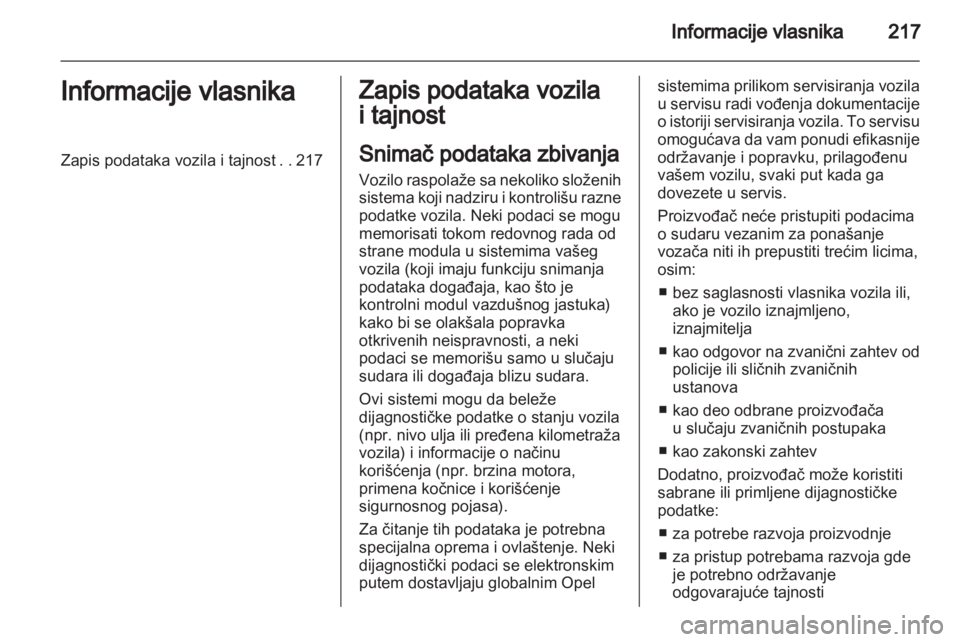 Informacije vlasnika 217

Informacije vlasnika

Zapis podataka vozila i tajnost . . 217

Zapis podataka vozila i tajnost

Snimač podataka zbivanja

Vozilo raspolaže sa nekoliko složenih sistema koji nadziru i kontrolišu razne podatke vozila. Neki podaci se mogu memorisati tokom redovnog rada od strane modula u sistemima vašeg vozila (koji imaju funkciju snimanja podataka događaja, kao što je kontrolni modul vazdušnog jastuka) kako bi se olakšala popravka otkrivenih neispravnosti, a neki podaci se memorišu samo u slučaju sudara ili događaja blizu sudara.

Ovi sistemi mogu da beleže dijagnostičke podatke o stanju vozila (npr. nivo ulja ili pređena kilometraža vozila) i informacije o načinu korišćenja (npr. brzina motora, primena kočnice i korišćenje sigurnosnog pojasa).

Za čitanje tih podataka je potrebna specijalna oprema i ovlaštenje. Neki dijagnostički podaci se elektronskim putem dostavljaju globalnim Opel sistemima prilikom servisiranja vozila u servisu radi vođenja dokumentacije o istoriji servisiranja vozila. To servisu omogućava da vam ponudi efikasnije održavanje i popravku, prilagođenu vašem vozilu, svaki put kada ga dovezete u servis.

Proizvođač neće pristupiti podacima o sudaru vezanim za ponašanje vozača niti ih prepustiti trećim licima, osim:

■ bez saglasnosti vlasnika vozila ili, ako je vozilo iznajmljeno, iznajmitelja

■ kao odgovor na zvanični zahtev od policije ili sličnih zvaničnih ustanova

■ kao deo odbrane proizvođača u slučaju zvaničnih postupaka

■ kao zakonski zahtev

Dodatno, proizvođač može koristiti sabrane ili primljene dijagnostičke podatke:

■ za potrebe razvoja proizvodnje

■ za pristup potrebama razvoja gde je potrebno održavanje odgovarajuće tajnosti

carmanualsonline.info